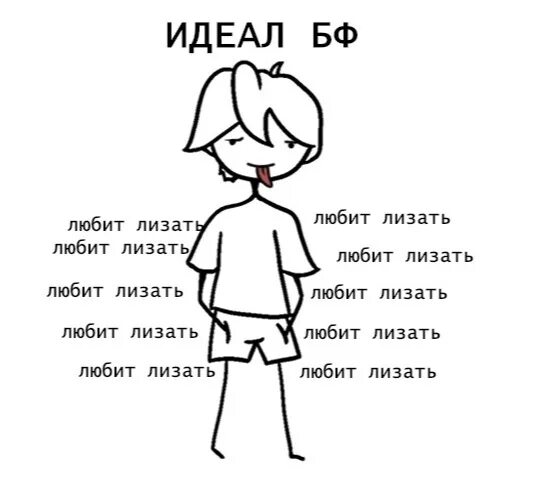 ИДЕАЛ БФ

любит лизать
любит лизать
любит лизать
любит лизать
любит лизать

любит лизать
любит лизать
любит лизать
любит лизать
любит лизать